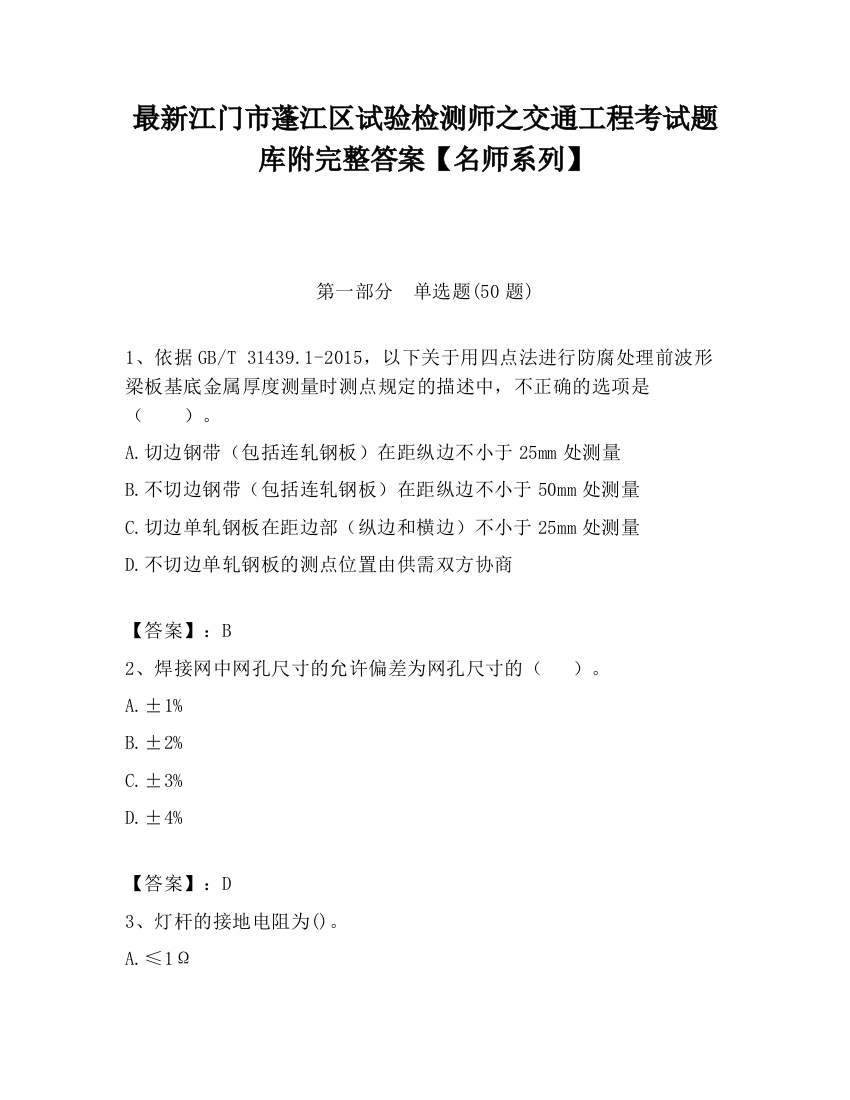 最新江门市蓬江区试验检测师之交通工程考试题库附完整答案【名师系列】

第一部分　单选题(50 题)

1、依据 GB/T 31439.1-2015，以下关于用四点法进行防腐处理前波形梁板基底金属厚度测量时测点规定的描述中，不正确的选项是（　　）。

A.切边钢带（包括连轧钢板）在距纵边不小于 25mm 处测量

B.不切边钢带（包括连轧钢板）在距纵边不小于 50mm 处测量

C.切边单轧钢板在距边部（纵边和横边）不小于 25mm 处测量

D.不切边单轧钢板的测点位置由供需双方协商

【答案】：B

2、焊接网中网孔尺寸的允许偏差为网孔尺寸的（　　）。

A.±1%

B.±2%

C.±3%

D.±4%

【答案】：D

3、灯杆的接地电阻为()。

A.≤1Ω